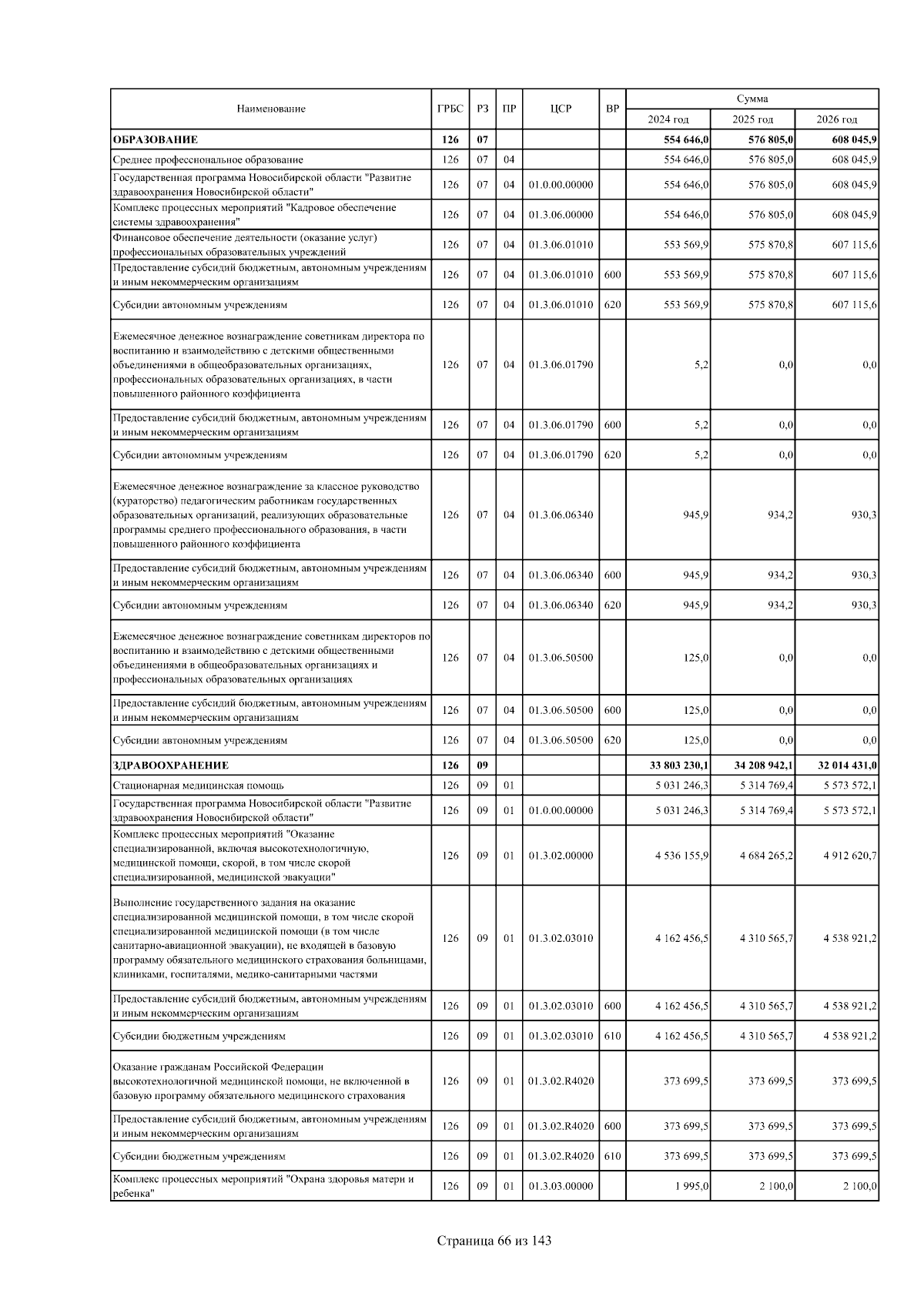 | Наименование | ГРБС | РЗ | ПР | ЦСР | ВР | Сумма 2024 год | Сумма 2025 год | Сумма 2026 год |
|---|---|---|---|---|---|---|---|---|
| ОБРАЗОВАНИЕ | 126 | 07 | | | | 554 646,0 | 576 805,0 | 608 045,9 |
| Среднее профессиональное образование | 126 | 07 | 04 | | | 554 646,0 | 576 805,0 | 608 045,9 |
| Государственная программа Новосибирской области "Развитие здравоохранения Новосибирской области" | 126 | 07 | 04 | 01.0.00.00000 | | 554 646,0 | 576 805,0 | 608 045,9 |
| Комплекс процессных мероприятий "Кадровое обеспечение системы здравоохранения" | 126 | 07 | 04 | 01.3.06.00000 | | 554 646,0 | 576 805,0 | 608 045,9 |
| Финансовое обеспечение деятельности (оказание услуг) профессиональных образовательных учреждений | 126 | 07 | 04 | 01.3.06.01010 | | 553 569,9 | 575 870,8 | 607 115,6 |
| Предоставление субсидий бюджетным, автономным учреждениям и иным некоммерческим организациям | 126 | 07 | 04 | 01.3.06.01010 | 600 | 553 569,9 | 575 870,8 | 607 115,6 |
| Субсидии автономным учреждениям | 126 | 07 | 04 | 01.3.06.01010 | 620 | 553 569,9 | 575 870,8 | 607 115,6 |
| Ежемесячное денежное вознаграждение советникам директора по воспитанию и взаимодействию с детскими общественными объединениями в общеобразовательных организациях, профессиональных образовательных организациях, в части повышенного районного коэффициента | 126 | 07 | 04 | 01.3.06.01790 | | 5,2 | 0,0 | 0,0 |
| Предоставление субсидий бюджетным, автономным учреждениям и иным некоммерческим организациям | 126 | 07 | 04 | 01.3.06.01790 | 600 | 5,2 | 0,0 | 0,0 |
| Субсидии автономным учреждениям | 126 | 07 | 04 | 01.3.06.01790 | 620 | 5,2 | 0,0 | 0,0 |
| Ежемесячное денежное вознаграждение за классное руководство (кураторство) педагогическим работникам государственных образовательных организаций, реализующих образовательные программы среднего профессионального образования, в части повышенного районного коэффициента | 126 | 07 | 04 | 01.3.06.06340 | | 945,9 | 934,2 | 930,3 |
| Предоставление субсидий бюджетным, автономным учреждениям и иным некоммерческим организациям | 126 | 07 | 04 | 01.3.06.06340 | 600 | 945,9 | 934,2 | 930,3 |
| Субсидии автономным учреждениям | 126 | 07 | 04 | 01.3.06.06340 | 620 | 945,9 | 934,2 | 930,3 |
| Ежемесячное денежное вознаграждение советникам директоров по воспитанию и взаимодействию с детскими общественными объединениями в общеобразовательных организациях и профессиональных образовательных организациях | 126 | 07 | 04 | 01.3.06.50500 | | 125,0 | 0,0 | 0,0 |
| Предоставление субсидий бюджетным, автономным учреждениям и иным некоммерческим организациям | 126 | 07 | 04 | 01.3.06.50500 | 600 | 125,0 | 0,0 | 0,0 |
| Субсидии автономным учреждениям | 126 | 07 | 04 | 01.3.06.50500 | 620 | 125,0 | 0,0 | 0,0 |
| ЗДРАВООХРАНЕНИЕ | 126 | 09 | | | | 33 803 230,1 | 34 208 942,1 | 32 014 431,0 |
| Стационарная медицинская помощь | 126 | 09 | 01 | | | 5 031 246,3 | 5 314 769,4 | 5 573 572,1 |
| Государственная программа Новосибирской области "Развитие здравоохранения Новосибирской области" | 126 | 09 | 01 | 01.0.00.00000 | | 5 031 246,3 | 5 314 769,4 | 5 573 572,1 |
| Комплекс процессных мероприятий "Оказание специализированной, включая высокотехнологичную, медицинской помощи, скорой, в том числе скорой специализированной, медицинской эвакуации" | 126 | 09 | 01 | 01.3.02.00000 | | 4 536 155,9 | 4 684 265,2 | 4 912 620,7 |
| Выполнение государственного задания на оказание специализированной медицинской помощи, в том числе скорой специализированной медицинской помощи (в том числе санитарно-авиационной эвакуации), не входящей в базовую программу обязательного медицинского страхования больницами, клиниками, госпиталями, медико-санитарными частями | 126 | 09 | 01 | 01.3.02.03010 | | 4 162 456,5 | 4 310 565,7 | 4 538 921,2 |
| Предоставление субсидий бюджетным, автономным учреждениям и иным некоммерческим организациям | 126 | 09 | 01 | 01.3.02.03010 | 600 | 4 162 456,5 | 4 310 565,7 | 4 538 921,2 |
| Субсидии бюджетным учреждениям | 126 | 09 | 01 | 01.3.02.03010 | 610 | 4 162 456,5 | 4 310 565,7 | 4 538 921,2 |
| Оказание гражданам Российской Федерации высокотехнологичной медицинской помощи, не включенной в базовую программу обязательного медицинского страхования | 126 | 09 | 01 | 01.3.02.R4020 | | 373 699,5 | 373 699,5 | 373 699,5 |
| Предоставление субсидий бюджетным, автономным учреждениям и иным некоммерческим организациям | 126 | 09 | 01 | 01.3.02.R4020 | 600 | 373 699,5 | 373 699,5 | 373 699,5 |
| Субсидии бюджетным учреждениям | 126 | 09 | 01 | 01.3.02.R4020 | 610 | 373 699,5 | 373 699,5 | 373 699,5 |
| Комплекс процессных мероприятий "Охрана здоровья матери и ребенка" | 126 | 09 | 01 | 01.3.03.00000 | | 1 995,0 | 2 100,0 | 2 100,0 |

Страница 66 из 143